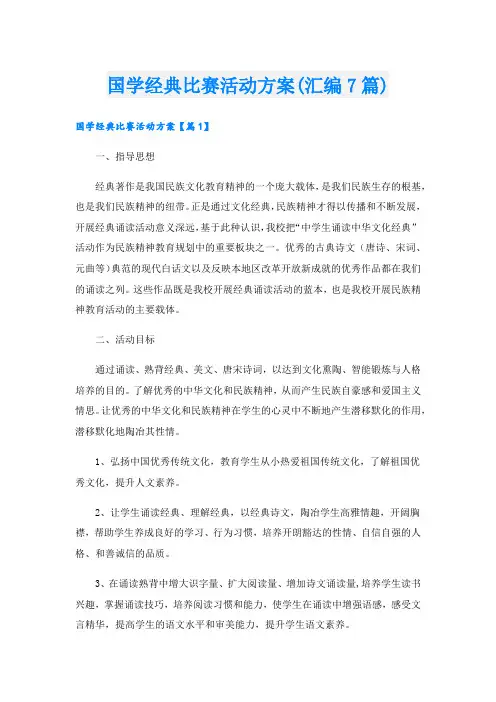 国学经典比赛活动方案(汇编7篇)

国学经典比赛活动方案【篇1】

一、指导思想

经典著作是我国民族文化教育精神的一个庞大载体，是我们民族生存的根基，也是我们民族精神的纽带。正是通过文化经典，民族精神才得以传播和不断发展，开展经典诵读活动意义深远，基于此种认识，我校把“中学生诵读中华文化经典”活动作为民族精神教育规划中的重要板块之一。优秀的古典诗文（唐诗、宋词、元曲等）典范的现代白话文以及反映本地区改革开放新成就的优秀作品都在我们的诵读之列。这些作品既是我校开展经典诵读活动的蓝本，也是我校开展民族精神教育活动的主要载体。

二、活动目标

通过诵读、熟背经典、美文、唐宋诗词，以达到文化熏陶、智能锻炼与人格培养的目的。了解优秀的中华文化和民族精神，从而产生民族自豪感和爱国主义情思。让优秀的中华文化和民族精神在学生的心灵中不断地产生潜移默化的作用，潜移默化地陶冶其性情。

1、弘扬中国优秀传统文化，教育学生从小热爱祖国传统文化，了解祖国优秀文化，提升人文素养。

2、让学生诵读经典、理解经典，以经典诗文，陶冶学生高雅情趣，开阔胸襟，帮助学生养成良好的学习、行为习惯，培养开朗豁达的性情、自信自强的人格、和善诚信的品质。

3、在诵读熟背中增大识字量、扩大阅读量、增加诗文诵读量，培养学生读书兴趣，掌握诵读技巧，培养阅读习惯和能力，使学生在诵读中增强语感，感受文言精华，提高学生的语文水平和审美能力，提升学生语文素养。